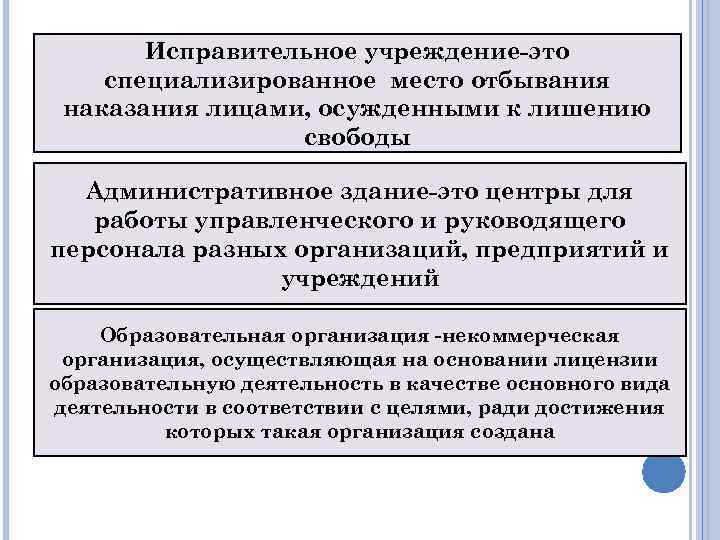 Исправительное учреждение-это специализированное место отбывания наказания лицами, осужденными к лишению свободы

Административное здание-это центры для работы управленческого и руководящего персонала разных организаций, предприятий и учреждений

Образовательная организация -некоммерческая организация, осуществляющая на основании лицензии образовательную деятельность в качестве основного вида деятельности в соответствии с целями, ради достижения которых такая организация создана